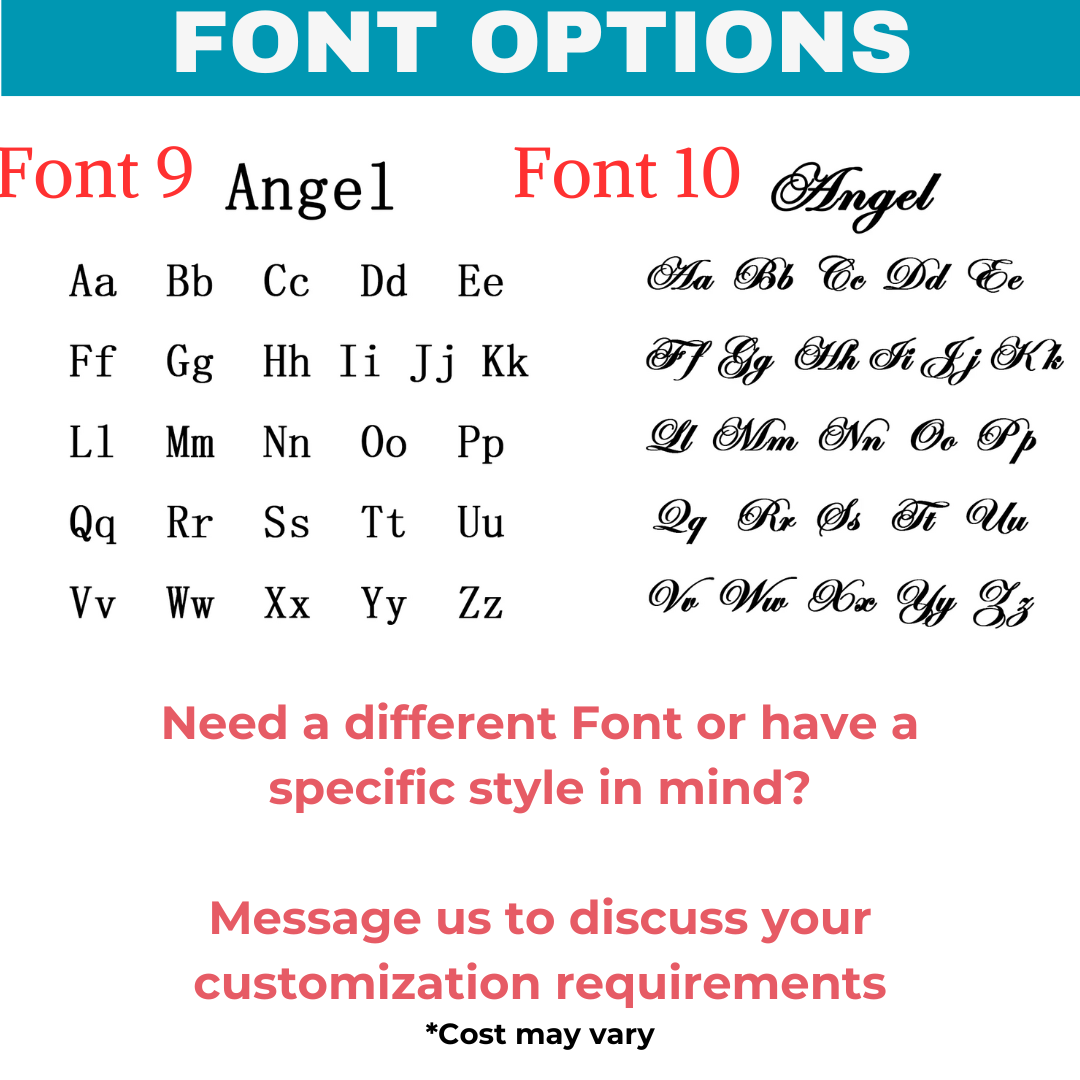 FONT OPTIONS

Font 9 Angel

Aa Bb Cc Dd Ee
Ff Gg Hh Ii Jj Kk
Ll Mm Nn Oo Pp
Qq Rr Ss Tt Uu
Vv Ww Xx Yy Zz

Font 10 Angel

Aa Bb Cc Dd Ee
Ff Gg Hh Ii Jj Kk
Ll Mm Nn Oo Pp
Qq Rr Ss Tt Uu
Vv Ww Xx Yy Zz

Need a different Font or have a specific style in mind?

Message us to discuss your customization requirements
*Cost may vary